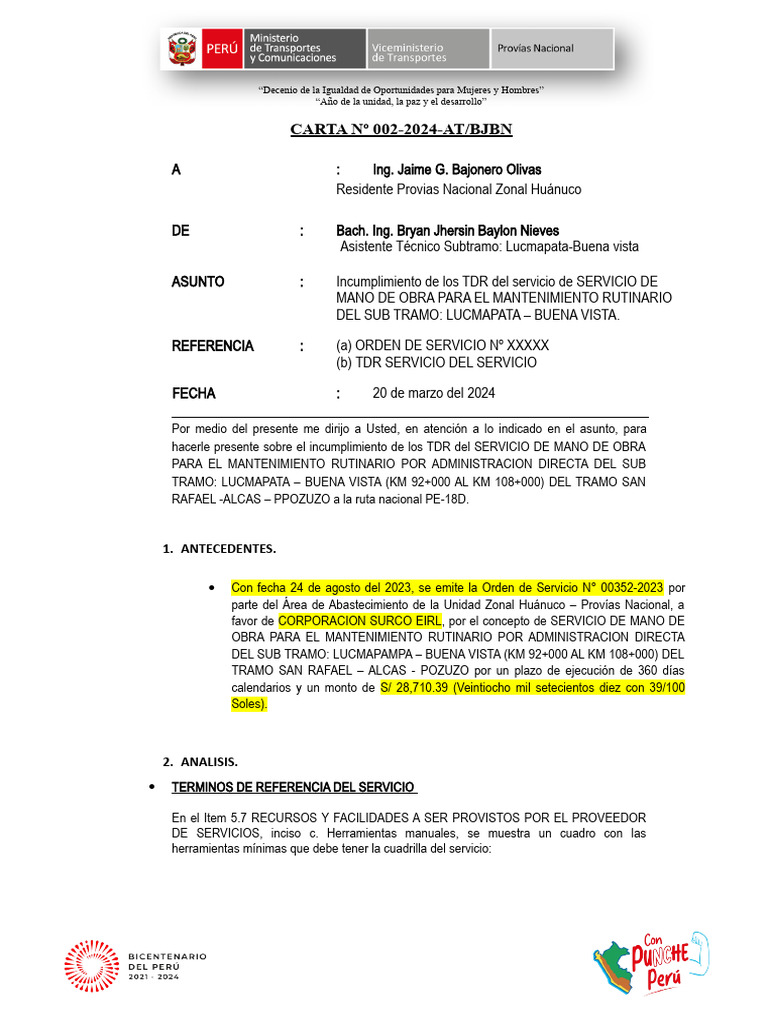 PERÚ Ministerio de Transportes y Comunicaciones Viceministerio de Transportes Provias Nacional

"Decenio de la Igualdad de Oportunidades para Mujeres y Hombres"
"Año de la unidad, la paz y el desarrollo"

CARTA N° 002-2024-AT/BJBN

A : Ing. Jaime G. Bajonero Olivas
Residente Provias Nacional Zonal Huánuco

DE : Bach. Ing. Bryan Jhersin Baylon Nieves
Asistente Técnico Subtramo: Lucmapata-Buena vista

ASUNTO : Incumplimiento de los TDR del servicio de SERVICIO DE MANO DE OBRA PARA EL MANTENIMIENTO RUTINARIO DEL SUB TRAMO: LUCMAPATA – BUENA VISTA.

REFERENCIA : (a) ORDEN DE SERVICIO N° XXXXX
(b) TDR SERVICIO DEL SERVICIO

FECHA : 20 de marzo del 2024

Por medio del presente me dirijo a Usted, en atención a lo indicado en el asunto, para hacerle presente sobre el incumplimiento de los TDR del SERVICIO DE MANO DE OBRA PARA EL MANTENIMIENTO RUTINARIO POR ADMINISTRACION DIRECTA DEL SUB TRAMO: LUCMAPATA – BUENA VISTA (KM 92+000 AL KM 108+000) DEL TRAMO SAN RAFAEL -ALCAS – PPOZUZO a la ruta nacional PE-18D.

1. ANTECEDENTES.

• Con fecha 24 de agosto del 2023, se emite la Orden de Servicio N° 00352-2023 por parte del Área de Abastecimiento de la Unidad Zonal Huánuco – Provías Nacional, a favor de CORPORACION SURCO EIRL, por el concepto de SERVICIO DE MANO DE OBRA PARA EL MANTENIMIENTO RUTINARIO POR ADMINISTRACION DIRECTA DEL SUB TRAMO: LUCMAPAMPA – BUENA VISTA (KM 92+000 AL KM 108+000) DEL TRAMO SAN RAFAEL – ALCAS - POZUZO por un plazo de ejecución de 360 días calendarios y un monto de S/ 28,710.39 (Veintiocho mil setecientos diez con 39/100 Soles).

2. ANALISIS.

• TERMINOS DE REFERENCIA DEL SERVICIO

En el Item 5.7 RECURSOS Y FACILIDADES A SER PROVISTOS POR EL PROVEEDOR DE SERVICIOS, inciso c. Herramientas manuales, se muestra un cuadro con las herramientas mínimas que debe tener la cuadrilla del servicio:

BICENTENARIO DEL PERÚ 2021 - 2024

Con PUNCHE Perú